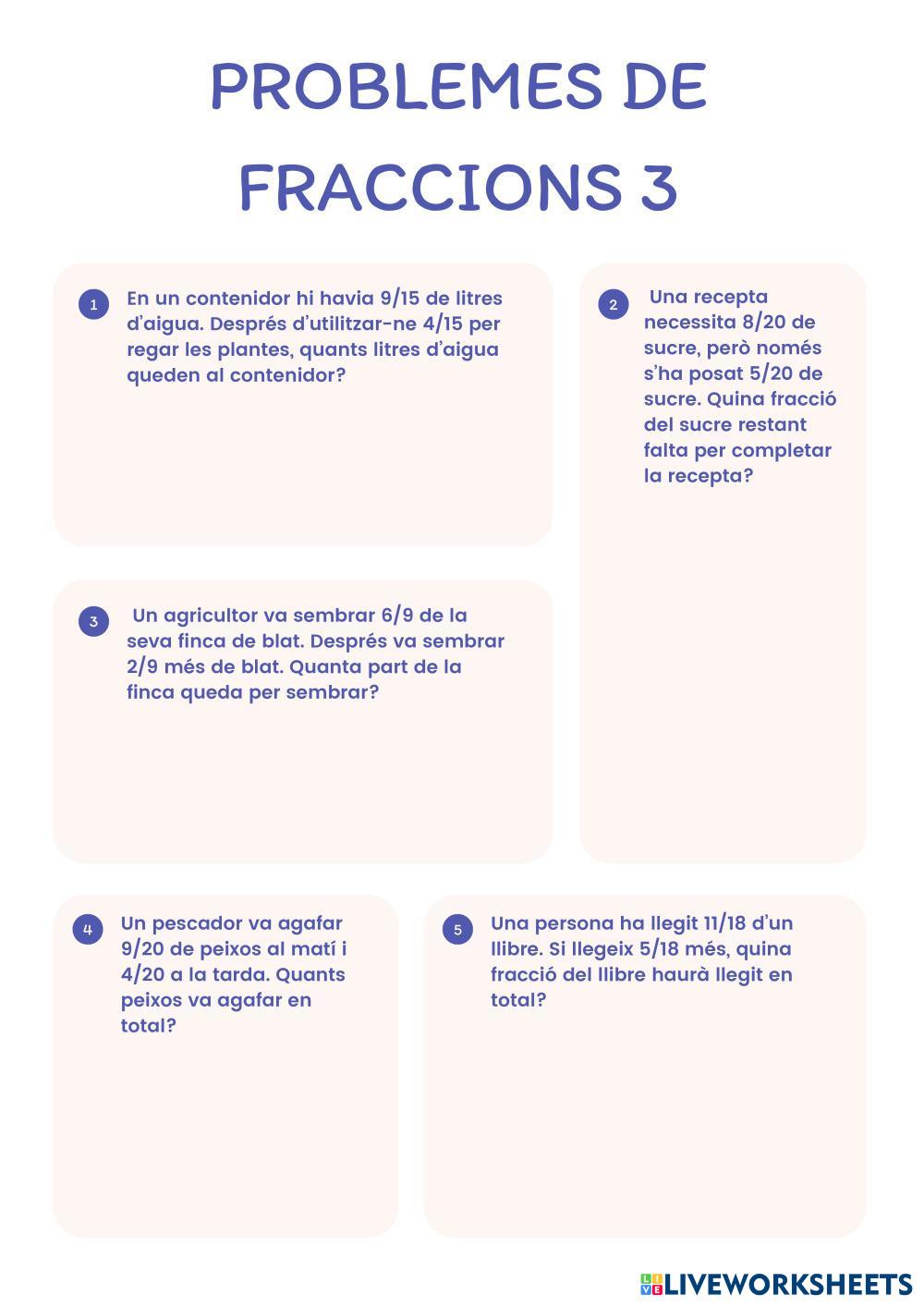 PROBLEMES DE FRACCIONS 3

1
En un contenidor hi havia 9/15 de litres d'aigua. Després d'utilitzar-ne 4/15 per regar les plantes, quants litres d'aigua queden al contenidor?

2
Una recepta necessita 8/20 de sucre, però només s'ha posat 5/20 de sucre. Quina fracció del sucre restant falta per completar la recepta?

3
Un agricultor va sembrar 6/9 de la seva finca de blat. Després va sembrar 2/9 més de blat. Quanta part de la finca queda per sembrar?

4
Un pescador va agafar 9/20 de peixos al matí i 4/20 a la tarda. Quants peixos va agafar en total?

5
Una persona ha llegit 11/18 d'un llibre. Si llegeix 5/18 més, quina fracció del llibre haurà llegit en total?

LIVEWORKSHEETS